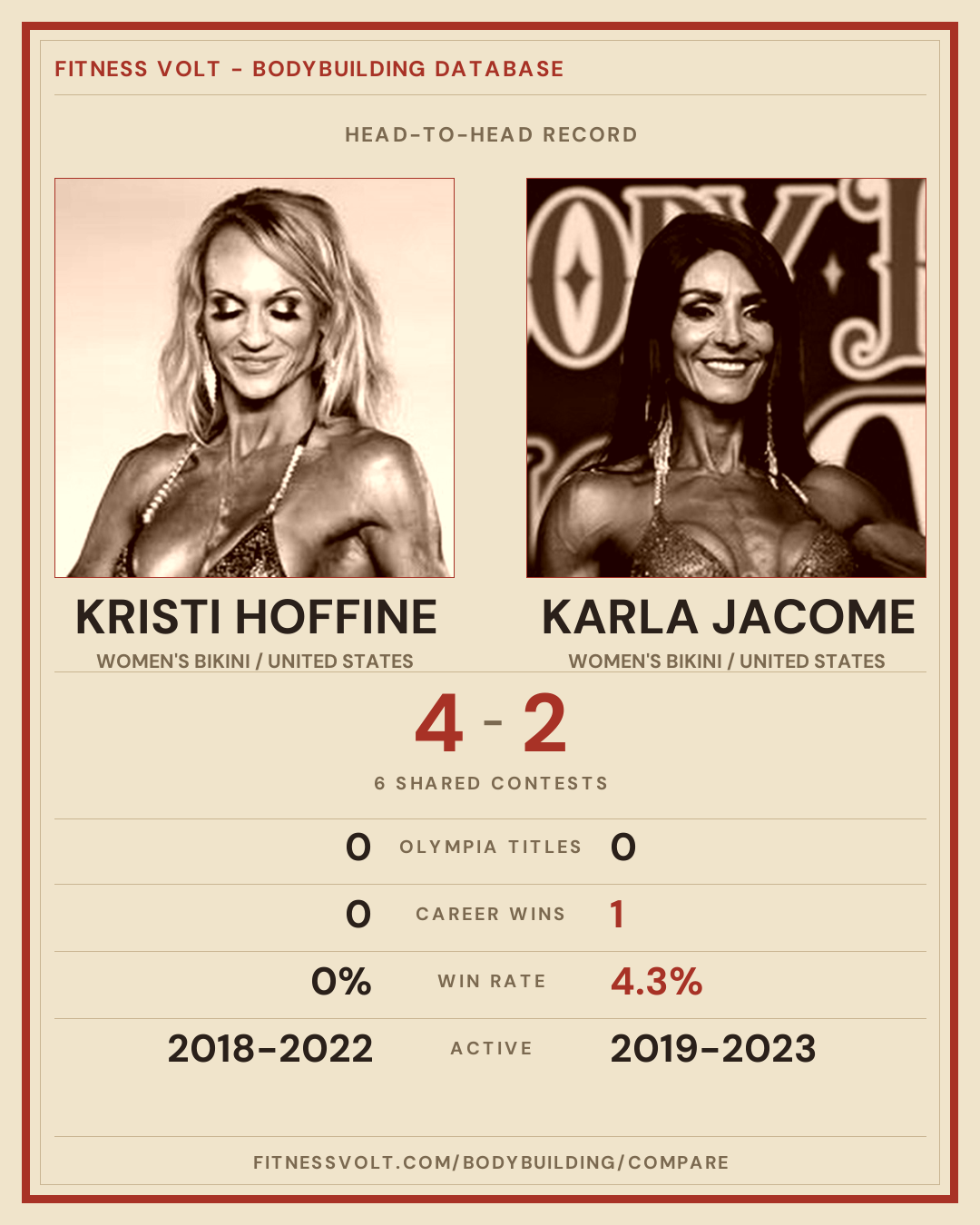 FITNESS VOLT - BODYBUILDING DATABASE

HEAD-TO-HEAD RECORD

KRISTI HOFFINE
WOMEN'S BIKINI / UNITED STATES

KARLA JACOME
WOMEN'S BIKINI / UNITED STATES

4 - 2

6 SHARED CONTESTS

0 OLYMPIA TITLES 0

0 CAREER WINS 1

0% WIN RATE 4.3%

2018-2022 ACTIVE 2019-2023

FITNESSVOLT.COM/BODYBUILDING/COMPARE